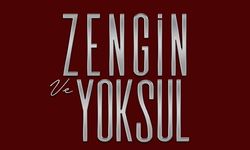 ZENGİN
Ve YOKSUL